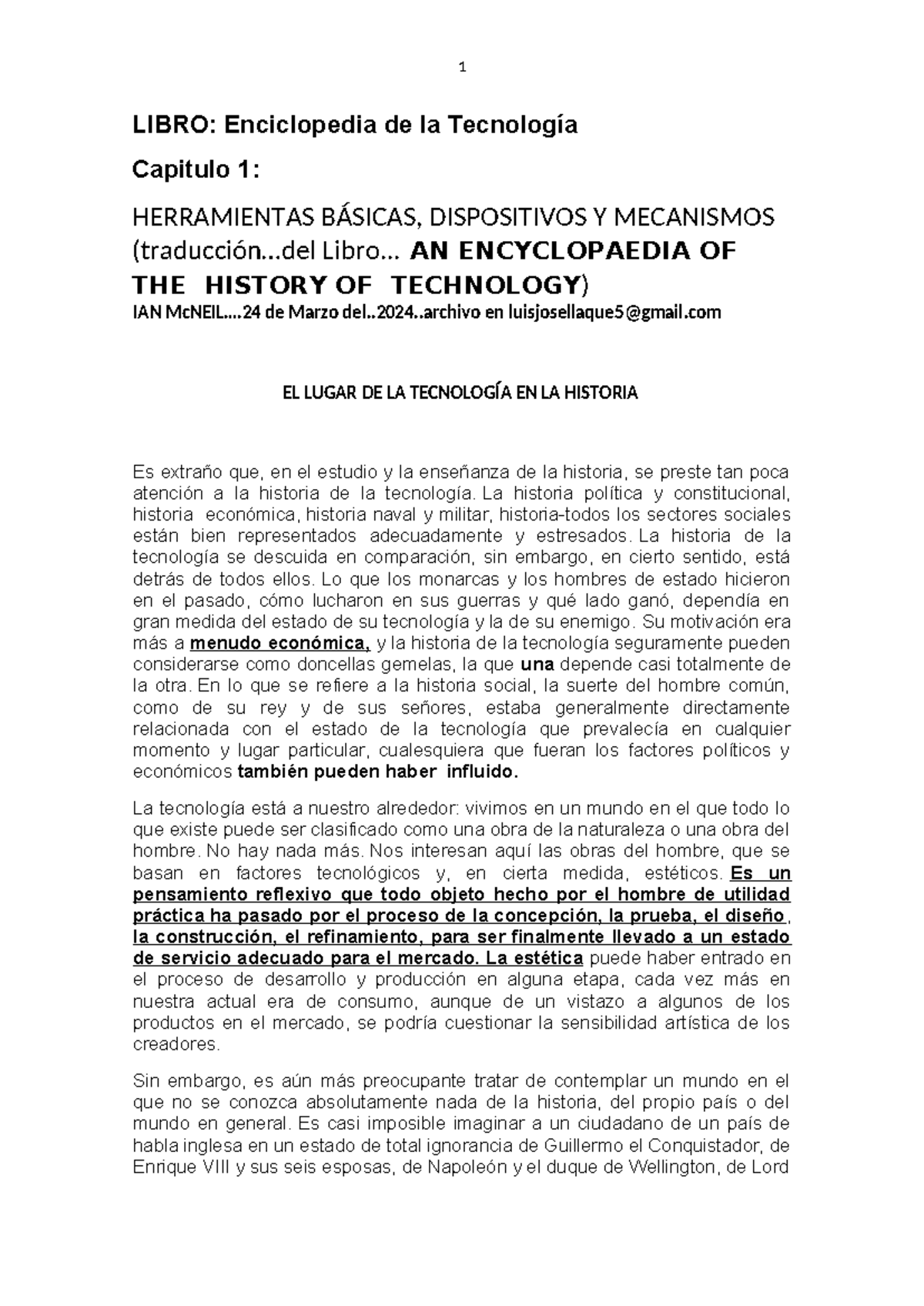 1

LIBRO: Enciclopedia de la Tecnología

Capitulo 1:

HERRAMIENTAS BÁSICAS, DISPOSITIVOS Y MECANISMOS (traducción…del Libro… AN ENCYCLOPAEDIA OF THE HISTORY OF TECHNOLOGY)
IAN McNEIL….24 de Marzo del..2024..archivo en luisjosellaque5@gmail.com

EL LUGAR DE LA TECNOLOGÍA EN LA HISTORIA

Es extraño que, en el estudio y la enseñanza de la historia, se preste tan poca atención a la historia de la tecnología. La historia política y constitucional, historia económica, historia naval y militar, historia-todos los sectores sociales están bien representados adecuadamente y estresados. La historia de la tecnología se descuida en comparación, sin embargo, en cierto sentido, está detrás de todos ellos. Lo que los monarcas y los hombres de estado hicieron en el pasado, cómo lucharon en sus guerras y qué lado ganó, dependía en gran medida del estado de su tecnología y la de su enemigo. Su motivación era más a menudo económica, y la historia de la tecnología seguramente pueden considerarse como doncellas gemelas, la que una depende casi totalmente de la otra. En lo que se refiere a la historia social, la suerte del hombre común, como de su rey y de sus señores, estaba generalmente directamente relacionada con el estado de la tecnología que prevalecía en cualquier momento y lugar particular, cualesquiera que fueran los factores políticos y económicos también pueden haber influido.

La tecnología está a nuestro alrededor: vivimos en un mundo en el que todo lo que existe puede ser clasificado como una obra de la naturaleza o una obra del hombre. No hay nada más. Nos interesan aquí las obras del hombre, que se basan en factores tecnológicos y, en cierta medida, estéticos. Es un pensamiento reflexivo que todo objeto hecho por el hombre de utilidad práctica ha pasado por el proceso de la concepción, la prueba, el diseño, la construcción, el refinamiento, para ser finalmente llevado a un estado de servicio adecuado para el mercado. La estética puede haber entrado en el proceso de desarrollo y producción en alguna etapa, cada vez más en nuestra actual era de consumo, aunque de un vistazo a algunos de los productos en el mercado, se podría cuestionar la sensibilidad artística de los creadores.

Sin embargo, es aún más preocupante tratar de contemplar un mundo en el que no se conozca absolutamente nada de la historia, del propio país o del mundo en general. Es casi imposible imaginar a un ciudadano de un país de habla inglesa en un estado de total ignorancia de Guillermo el Conquistador, de Enrique VIII y sus seis esposas, de Napoleón y el duque de Wellington, de Lord